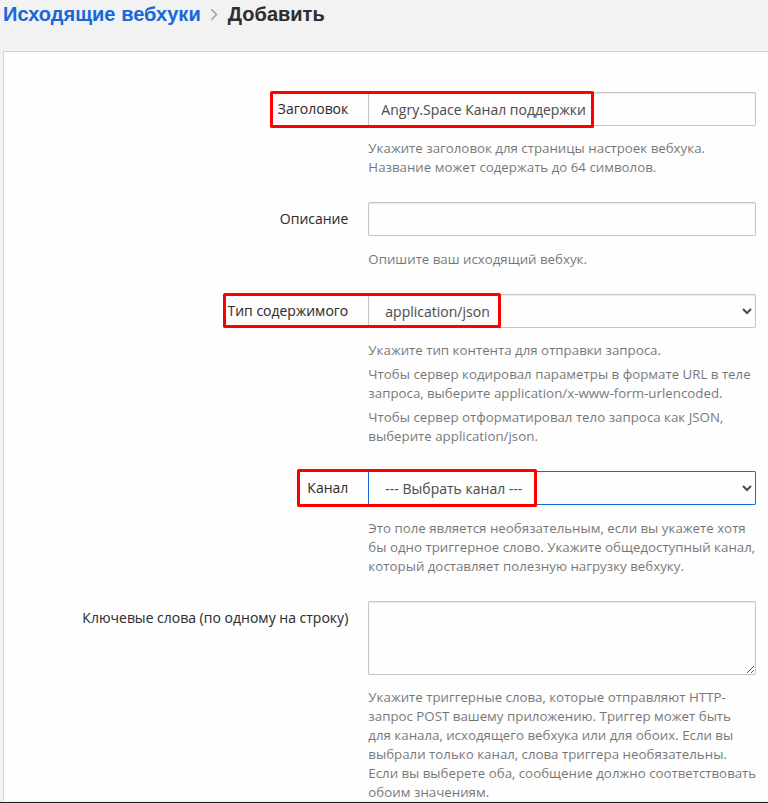 Исходящие вебхуки > Добавить

Заголовок
Angry.Space Канал поддержки

Укажите заголовок для страницы настроек вебхука. Название может содержать до 64 символов.

Описание

Опишите ваш исходящий вебхук.

Тип содержимого
application/json

Укажите тип контента для отправки запроса.

Чтобы сервер кодировал параметры в формате URL в теле запроса, выберите application/x-www-form-urlencoded.

Чтобы сервер отформатировал тело запроса как JSON, выберите application/json.

Канал
--- Выбрать канал ---

Это поле является необязательным, если вы укажете хотя бы одно триггерное слово. Укажите общедоступный канал, который доставляет полезную нагрузку вебхуку.

Ключевые слова (по одному на строку)

Укажите триггерные слова, которые отправляют HTTP-запрос POST вашему приложению. Триггер может быть для канала, исходящего вебхука или для обоих. Если вы выбрали только канал, слова триггера необязательны. Если вы выберете оба, сообщение должно соответствовать обоим значениям.